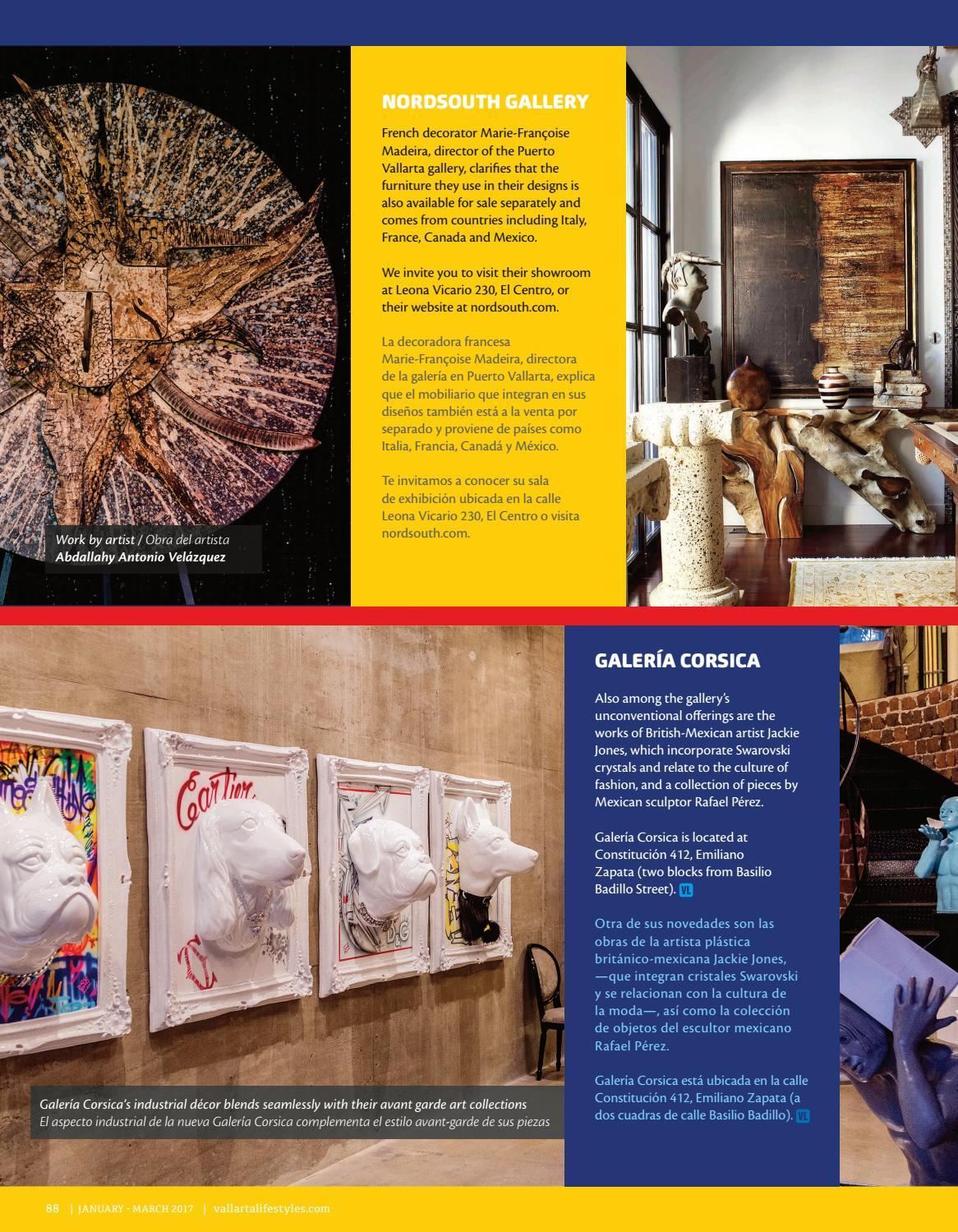 NORDSOUTH GALLERY

French decorator Marie-Françoise Madeira, director of the Puerto Vallarta gallery, clarifies that the furniture they use in their designs is also available for sale separately and comes from countries including Italy, France, Canada and Mexico.

We invite you to visit their showroom at Leona Vicario 230, El Centro, or their website at nordsouth.com.

La decoradora francesa Marie-Françoise Madeira, directora de la galería en Puerto Vallarta, explica que el mobiliario que integran en sus diseños también está a la venta por separado y proviene de países como Italia, Francia, Canadá y México.

Te invitamos a conocer su sala de exhibición ubicada en la calle Leona Vicario 230, El Centro o visita nordsouth.com.

Work by artist / Obra del artista
Abdallahy Antonio Velázquez

GALERÍA CORSICA

Also among the gallery's unconventional offerings are the works of British-Mexican artist Jackie Jones, which incorporate Swarovski crystals and relate to the culture of fashion, and a collection of pieces by Mexican sculptor Rafael Pérez.

Galería Corsica is located at Constitución 412, Emiliano Zapata (two blocks from Basilio Badillo Street). VL

Otra de sus novedades son las obras de la artista plástica británico-mexicana Jackie Jones, —que integran cristales Swarovski y se relacionan con la cultura de la moda—, así como la colección de objetos del escultor mexicano Rafael Pérez.

Galería Corsica está ubicada en la calle Constitución 412, Emiliano Zapata (a dos cuadras de calle Basilio Badillo). VL

Cartier

D&G

Galería Corsica's industrial décor blends seamlessly with their avant garde art collections
El aspecto industrial de la nueva Galería Corsica complementa el estilo avant-garde de sus piezas

88 | JANUARY - MARCH 2017 | vallartalifestyles.com